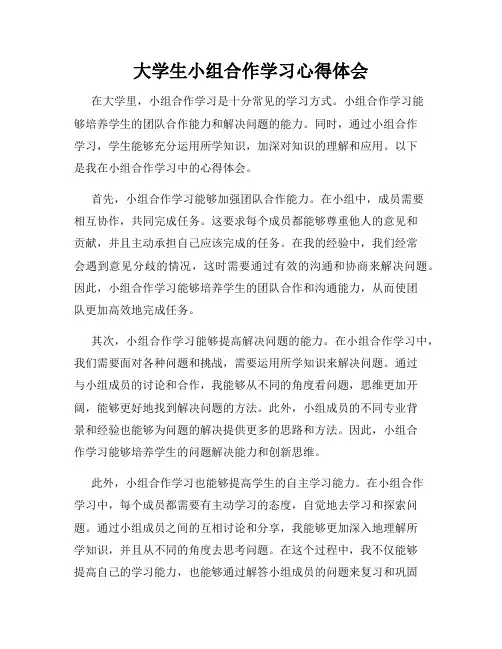 大学生小组合作学习心得体会

在大学里，小组合作学习是十分常见的学习方式。小组合作学习能够培养学生的团队合作能力和解决问题的能力。同时，通过小组合作学习，学生能够充分运用所学知识，加深对知识的理解和应用。以下是我在小组合作学习中的心得体会。

首先，小组合作学习能够加强团队合作能力。在小组中，成员需要相互协作，共同完成任务。这要求每个成员都能够尊重他人的意见和贡献，并且主动承担自己应该完成的任务。在我的经验中，我们经常会遇到意见分歧的情况，这时需要通过有效的沟通和协商来解决问题。因此，小组合作学习能够培养学生的团队合作和沟通能力，从而使团队更加高效地完成任务。

其次，小组合作学习能够提高解决问题的能力。在小组合作学习中，我们需要面对各种问题和挑战，需要运用所学知识来解决问题。通过与小组成员的讨论和合作，我能够从不同的角度看问题，思维更加开阔，能够更好地找到解决问题的方法。此外，小组成员的不同专业背景和经验也能够为问题的解决提供更多的思路和方法。因此，小组合作学习能够培养学生的问题解决能力和创新思维。

此外，小组合作学习也能够提高学生的自主学习能力。在小组合作学习中，每个成员都需要有主动学习的态度，自觉地去学习和探索问题。通过小组成员之间的互相讨论和分享，我能够更加深入地理解所学知识，并且从不同的角度去思考问题。在这个过程中，我不仅能够提高自己的学习能力，也能够通过解答小组成员的问题来复习和巩固